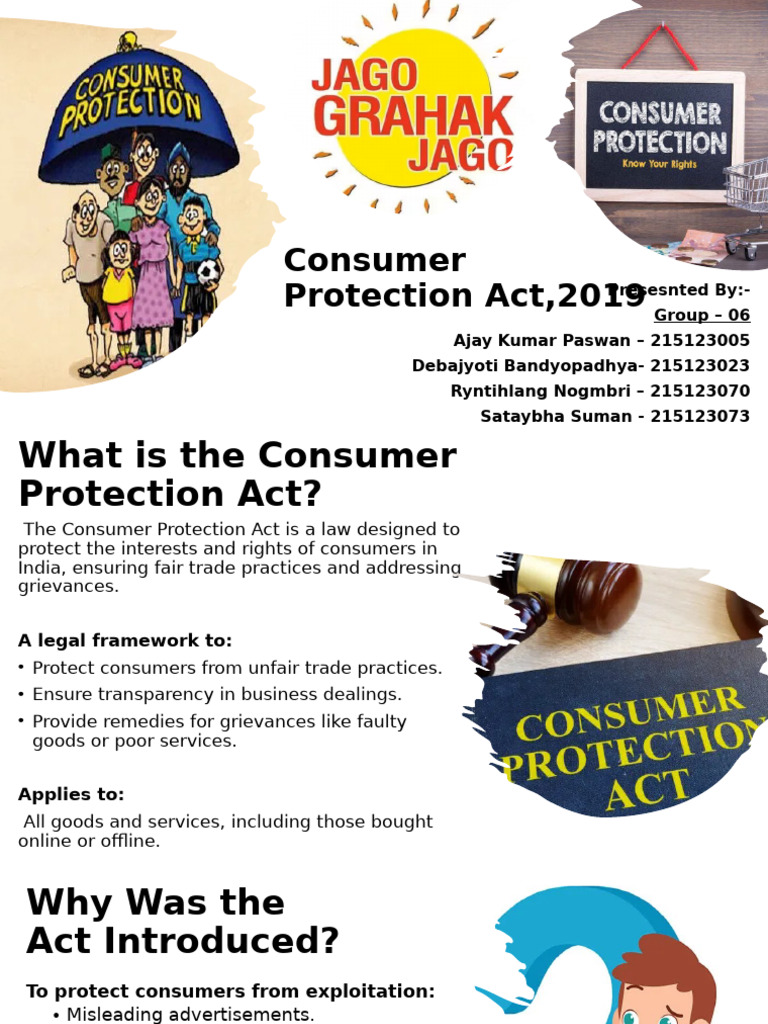 CONSUMER PROTECTION

JAGO GRAHAK JAGO

CONSUMER PROTECTION
Know Your Rights

Consumer Protection Act,2019

Presesnted By:-
Group – 06
Ajay Kumar Paswan – 215123005
Debajyoti Bandyopadhya- 215123023
Ryntihlang Nogmbri – 215123070
Sataybha Suman - 215123073

What is the Consumer Protection Act?

The Consumer Protection Act is a law designed to protect the interests and rights of consumers in India, ensuring fair trade practices and addressing grievances.

A legal framework to:

• Protect consumers from unfair trade practices.
• Ensure transparency in business dealings.
• Provide remedies for grievances like faulty goods or poor services.

Applies to:

All goods and services, including those bought online or offline.

CONSUMER PROTECTION ACT

Why Was the Act Introduced?

To protect consumers from exploitation:

• Misleading advertisements.